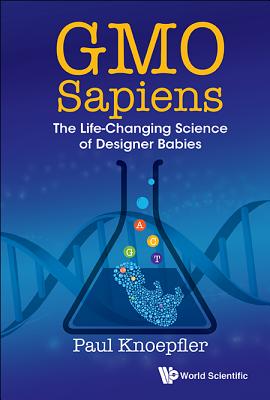 GMO Sapiens

The Life-Changing Science of Designer Babies

A
C
G
T

Paul Knoepfler

World Scientific